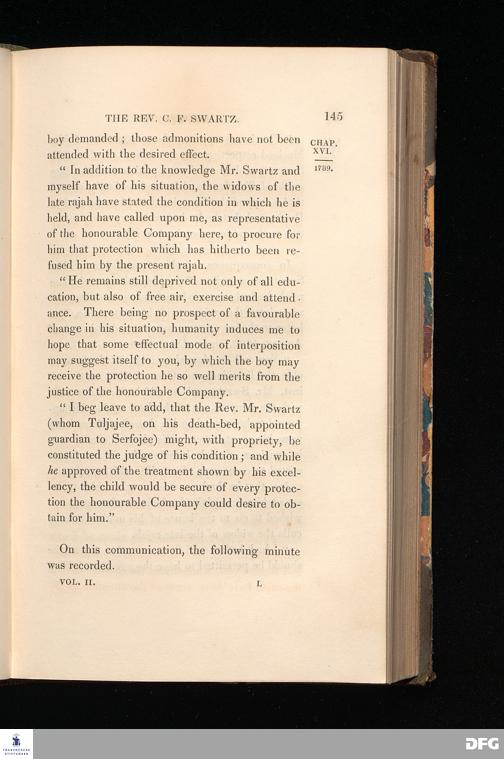 THE REV. C. F. SWARTZ. 145

CHAP. XVI.

1789.

boy demanded; those admonitions have not been attended with the desired effect.

"In addition to the knowledge Mr. Swartz and myself have of his situation, the widows of the late rajah have stated the condition in which he is held, and have called upon me, as representative of the honourable Company here, to procure for him that protection which has hitherto been refused him by the present rajah.

"He remains still deprived not only of all education, but also of free air, exercise and attendance. There being no prospect of a favourable change in his situation, humanity induces me to hope that some effectual mode of interposition may suggest itself to you, by which the boy may receive the protection he so well merits from the justice of the honourable Company.

"I beg leave to add, that the Rev. Mr. Swartz (whom Tuljajee, on his death-bed, appointed guardian to Serfojee) might, with propriety, be constituted the judge of his condition; and while he approved of the treatment shown by his excellency, the child would be secure of every protection the honourable Company could desire to obtain for him."

On this communication, the following minute was recorded.

VOL. II. L

DFG